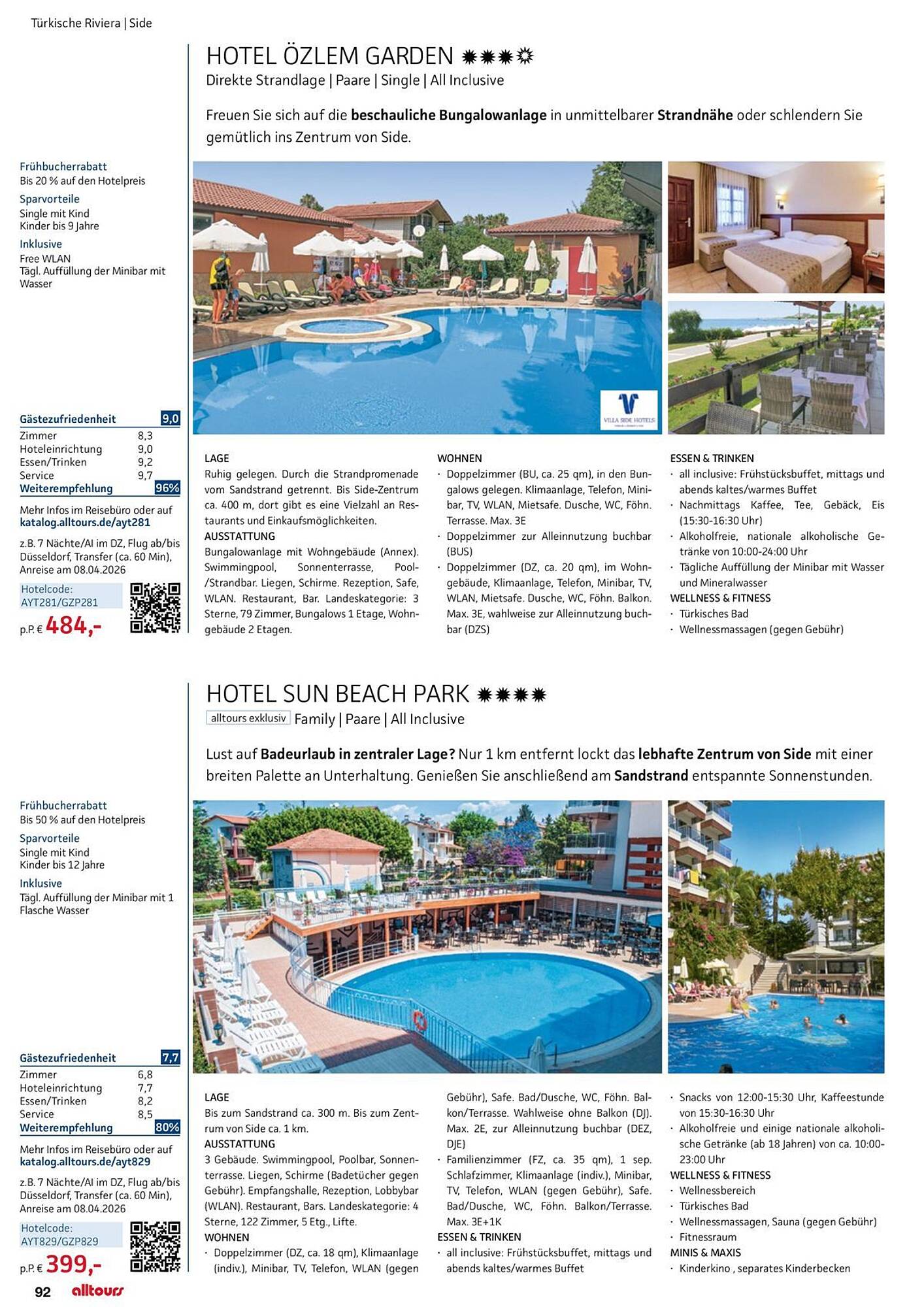 Türkische Riviera | Side

HOTEL ÖZLEM GARDEN
Direkte Strandlage | Paare | Single | All Inclusive

Freuen Sie sich auf die beschauliche Bungalowanlage in unmittelbarer Strandnähe oder schlendern Sie gemütlich ins Zentrum von Side.

Frühbucherrabatt
Bis 20 % auf den Hotelpreis
Sparvorteile
Single mit Kind
Kinder bis 9 Jahre
Inklusive
Free WLAN
Tägl. Auffüllung der Minibar mit Wasser

VILLA SIDE HOTELS

| Gästezufriedenheit | 9,0 |
|---|---|
| Zimmer | 8,3 |
| Hoteleinrichtung | 9,0 |
| Essen/Trinken | 9,2 |
| Service | 9,7 |
| Weiterempfehlung | 96% |

Mehr Infos im Reisebüro oder auf katalog.alltours.de/ayt281

z.B. 7 Nächte/AI im DZ, Flug ab/bis Düsseldorf, Transfer (ca. 60 Min), Anreise am 08.04.2026

Hotelcode: AYT281/GZP281

p.P. € 484,-

LAGE
Ruhig gelegen. Durch die Strandpromenade vom Sandstrand getrennt. Bis Side-Zentrum ca. 400 m, dort gibt es eine Vielzahl an Restaurants und Einkaufsmöglichkeiten.
AUSSTATTUNG
Bungalowanlage mit Wohngebäude (Annex). Swimmingpool, Sonnenterrasse, Pool-/Strandbar. Liegen, Schirme. Rezeption, Safe, WLAN. Restaurant, Bar. Landeskategorie: 3 Sterne, 79 Zimmer, Bungalows 1 Etage, Wohngebäude 2 Etagen.

WOHNEN
· Doppelzimmer (BU, ca. 25 qm), in den Bungalows gelegen. Klimaanlage, Telefon, Minibar, TV, WLAN, Mietsafe. Dusche, WC, Föhn. Terrasse. Max. 3E
· Doppelzimmer zur Alleinnutzung buchbar (BUS)
· Doppelzimmer (DZ, ca. 20 qm), im Wohngebäude, Klimaanlage, Telefon, Minibar, TV, WLAN, Mietsafe. Dusche, WC, Föhn. Balkon. Max. 3E, wahlweise zur Alleinnutzung buchbar (DZS)

ESSEN & TRINKEN
· all inclusive: Frühstücksbuffet, mittags und abends kaltes/warmes Buffet
· Nachmittags Kaffee, Tee, Gebäck, Eis (15:30-16:30 Uhr)
· Alkoholfreie, nationale alkoholische Getränke von 10:00-24:00 Uhr
· Tägliche Auffüllung der Minibar mit Wasser und Mineralwasser
WELLNESS & FITNESS
· Türkisches Bad
· Wellnessmassagen (gegen Gebühr)

HOTEL SUN BEACH PARK
alltours exklusiv Family | Paare | All Inclusive

Lust auf Badeurlaub in zentraler Lage? Nur 1 km entfernt lockt das lebhafte Zentrum von Side mit einer breiten Palette an Unterhaltung. Genießen Sie anschließend am Sandstrand entspannte Sonnenstunden.

Frühbucherrabatt
Bis 50 % auf den Hotelpreis
Sparvorteile
Single mit Kind
Kinder bis 12 Jahre
Inklusive
Tägl. Auffüllung der Minibar mit 1 Flasche Wasser

| Gästezufriedenheit | 7,7 |
|---|---|
| Zimmer | 6,8 |
| Hoteleinrichtung | 7,7 |
| Essen/Trinken | 8,2 |
| Service | 8,5 |
| Weiterempfehlung | 80% |

Mehr Infos im Reisebüro oder auf katalog.alltours.de/ayt829

z.B. 7 Nächte/AI im DZ, Flug ab/bis Düsseldorf, Transfer (ca. 60 Min), Anreise am 08.04.2026

Hotelcode: AYT829/GZP829

p.P. € 399,-

LAGE
Bis zum Sandstrand ca. 300 m. Bis zum Zentrum von Side ca. 1 km.
AUSSTATTUNG
3 Gebäude. Swimmingpool, Poolbar, Sonnenterrasse. Liegen, Schirme (Badetücher gegen Gebühr). Empfangshalle, Rezeption, Lobbybar (WLAN). Restaurant, Bars. Landeskategorie: 4 Sterne, 122 Zimmer, 5 Etg., Lifte.
WOHNEN
· Doppelzimmer (DZ, ca. 18 qm), Klimaanlage (indiv.), Minibar, TV, Telefon, WLAN (gegen Gebühr), Safe. Bad/Dusche, WC, Föhn. Balkon/Terrasse. Wahlweise ohne Balkon (DJ). Max. 2E, zur Alleinnutzung buchbar (DEZ, DJE)
· Familienzimmer (FZ, ca. 35 qm), 1 sep. Schlafzimmer, Klimaanlage (indiv.), Minibar, TV, Telefon, WLAN (gegen Gebühr), Safe. Bad/Dusche, WC, Föhn. Balkon/Terrasse. Max. 3E+1K
ESSEN & TRINKEN
· all inclusive: Frühstücksbuffet, mittags und abends kaltes/warmes Buffet
· Snacks von 12:00-15:30 Uhr, Kaffeestunde von 15:30-16:30 Uhr
· Alkoholfreie und einige nationale alkoholische Getränke (ab 18 Jahren) von ca. 10:00-23:00 Uhr
WELLNESS & FITNESS
· Wellnessbereich
· Türkisches Bad
· Wellnessmassagen, Sauna (gegen Gebühr)
· Fitnessraum
MINIS & MAXIS
· Kinderkino , separates Kinderbecken

92 alltours